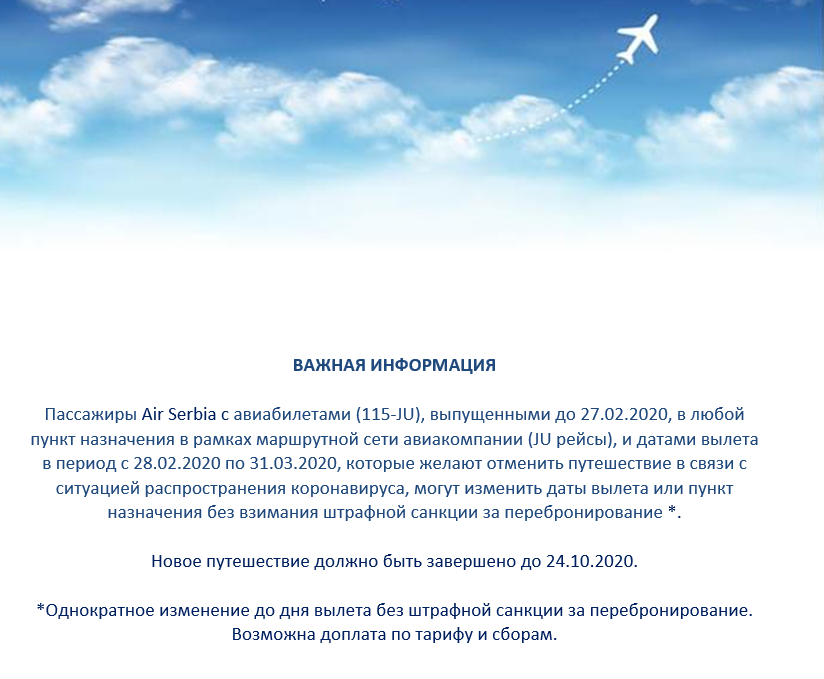 ВАЖНАЯ ИНФОРМАЦИЯ

Пассажиры Air Serbia с авиабилетами (115-JU), выпущенными до 27.02.2020, в любой пункт назначения в рамках маршрутной сети авиакомпании (JU рейсы), и датами вылета в период с 28.02.2020 по 31.03.2020, которые желают отменить путешествие в связи с ситуацией распространения коронавируса, могут изменить даты вылета или пункт назначения без взимания штрафной санкции за перебронирование *.

Новое путешествие должно быть завершено до 24.10.2020.

*Однократное изменение до дня вылета без штрафной санкции за перебронирование. Возможна доплата по тарифу и сборам.